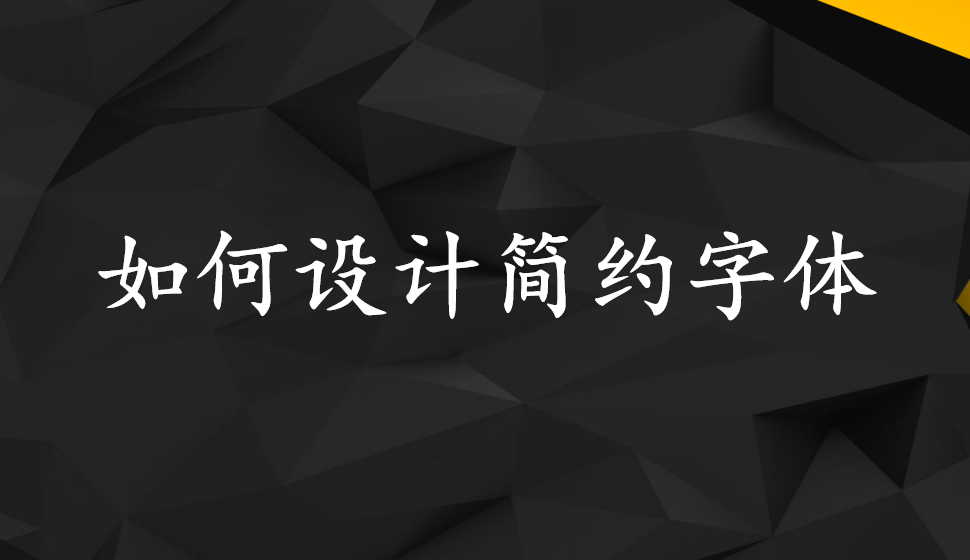 如何设计简约字体